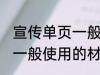 宣传单页一般
一般使用的材